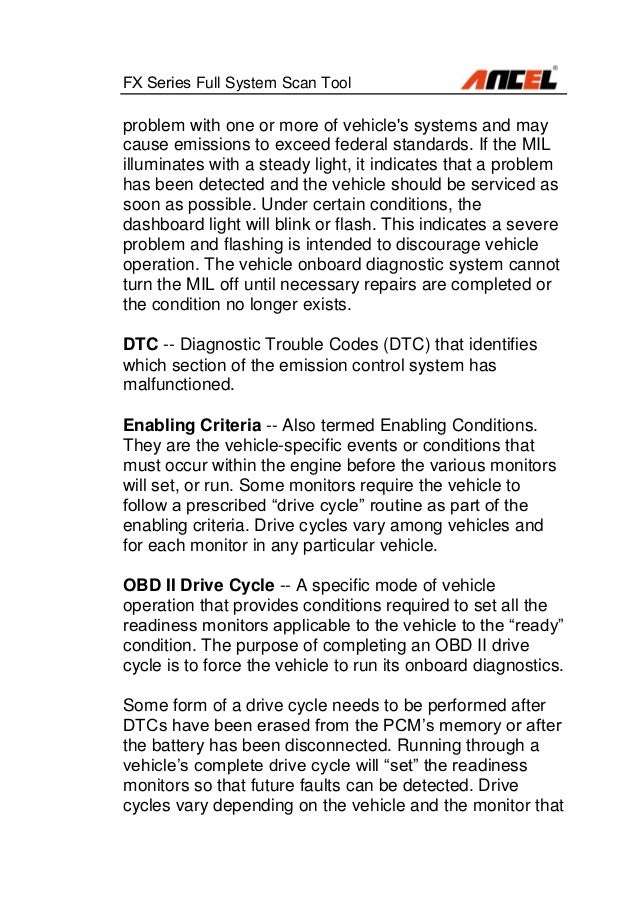 FX Series Full System Scan Tool ANCEL®

problem with one or more of vehicle's systems and may cause emissions to exceed federal standards. If the MIL illuminates with a steady light, it indicates that a problem has been detected and the vehicle should be serviced as soon as possible. Under certain conditions, the dashboard light will blink or flash. This indicates a severe problem and flashing is intended to discourage vehicle operation. The vehicle onboard diagnostic system cannot turn the MIL off until necessary repairs are completed or the condition no longer exists.

DTC -- Diagnostic Trouble Codes (DTC) that identifies which section of the emission control system has malfunctioned.

Enabling Criteria -- Also termed Enabling Conditions. They are the vehicle-specific events or conditions that must occur within the engine before the various monitors will set, or run. Some monitors require the vehicle to follow a prescribed “drive cycle” routine as part of the enabling criteria. Drive cycles vary among vehicles and for each monitor in any particular vehicle.

OBD II Drive Cycle -- A specific mode of vehicle operation that provides conditions required to set all the readiness monitors applicable to the vehicle to the “ready” condition. The purpose of completing an OBD II drive cycle is to force the vehicle to run its onboard diagnostics.

Some form of a drive cycle needs to be performed after DTCs have been erased from the PCM’s memory or after the battery has been disconnected. Running through a vehicle’s complete drive cycle will “set” the readiness monitors so that future faults can be detected. Drive cycles vary depending on the vehicle and the monitor that